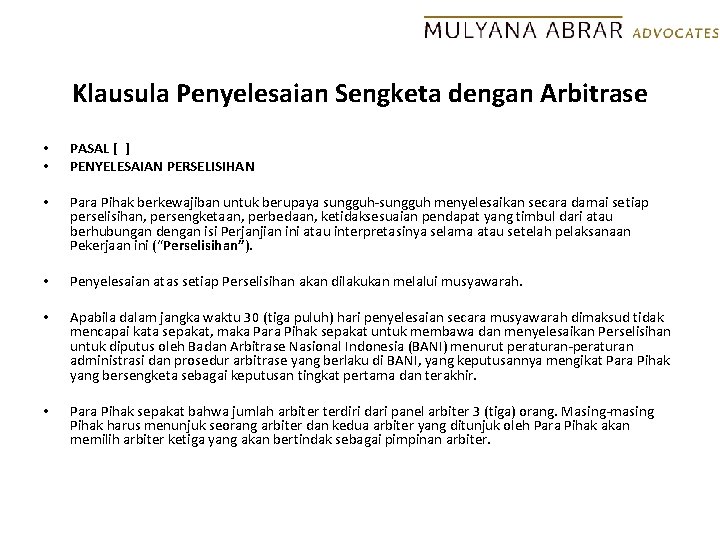 MULYANA ABRAR ADVOCATES

Klausula Penyelesaian Sengketa dengan Arbitrase

• PASAL [ ]
• PENYELESAIAN PERSELISIHAN

• Para Pihak berkewajiban untuk berupaya sungguh-sungguh menyelesaikan secara damai setiap perselisihan, persengketaan, perbedaan, ketidaksesuaian pendapat yang timbul dari atau berhubungan dengan isi Perjanjian ini atau interpretasinya selama atau setelah pelaksanaan Pekerjaan ini ("Perselisihan").

• Penyelesaian atas setiap Perselisihan akan dilakukan melalui musyawarah.

• Apabila dalam jangka waktu 30 (tiga puluh) hari penyelesaian secara musyawarah dimaksud tidak mencapai kata sepakat, maka Para Pihak sepakat untuk membawa dan menyelesaikan Perselisihan untuk diputus oleh Badan Arbitrase Nasional Indonesia (BANI) menurut peraturan-peraturan administrasi dan prosedur arbitrase yang berlaku di BANI, yang keputusannya mengikat Para Pihak yang bersengketa sebagai keputusan tingkat pertama dan terakhir.

• Para Pihak sepakat bahwa jumlah arbiter terdiri dari panel arbiter 3 (tiga) orang. Masing-masing Pihak harus menunjuk seorang arbiter dan kedua arbiter yang ditunjuk oleh Para Pihak akan memilih arbiter ketiga yang akan bertindak sebagai pimpinan arbiter.